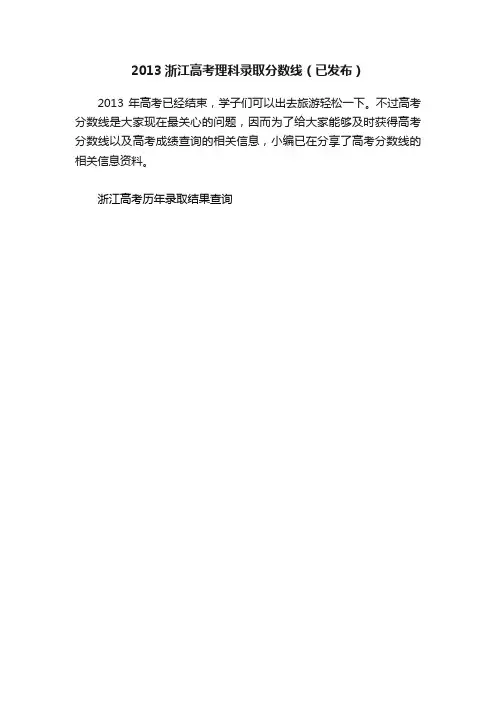 2013 浙江高考理科录取分数线（已发布）

2013 年高考已经结束，学子们可以出去旅游轻松一下。不过高考分数线是大家现在最关心的问题，因而为了给大家能够及时获得高考分数线以及高考成绩查询的相关信息，小编已在分享了高考分数线的相关信息资料。

浙江高考历年录取结果查询